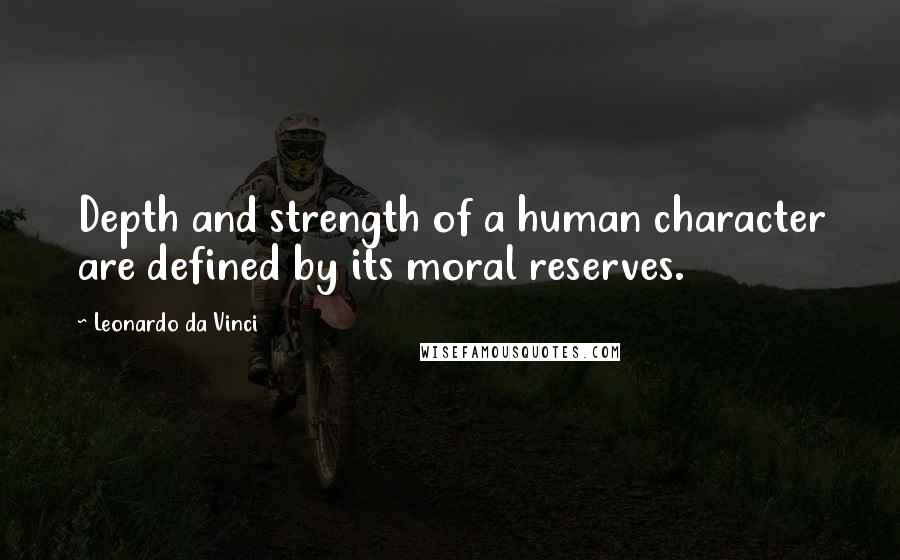 Depth and strength of a human character are defined by its moral reserves.

~ Leonardo da Vinci

WISEFAMOUSQUOTES.COM